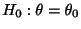 $H_0 : \theta = \theta_0$